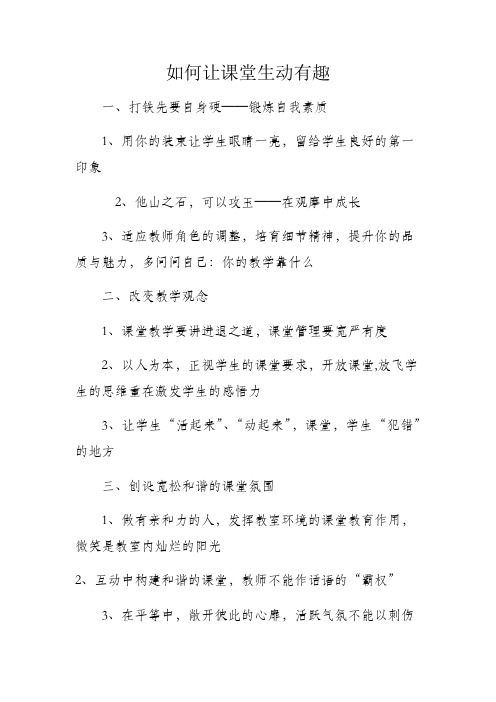 如何让课堂生动有趣

一、打铁先要自身硬——锻炼自我素质

1、用你的装束让学生眼睛一亮，留给学生良好的第一印象

2、他山之石，可以攻玉——在观摩中成长

3、适应教师角色的调整，培育细节精神，提升你的品质与魅力，多问问自己：你的教学靠什么

二、改变教学观念

1、课堂教学要讲进退之道，课堂管理要宽严有度

2、以人为本，正视学生的课堂要求，开放课堂,放飞学生的思维重在激发学生的感悟力

3、让学生“活起来”、“动起来”，课堂，学生“犯错”的地方

三、创设宽松和谐的课堂氛围

1、做有亲和力的人，发挥教室环境的课堂教育作用，微笑是教室内灿烂的阳光

2、互动中构建和谐的课堂，教师不能作话语的“霸权”

3、在平等中，敞开彼此的心扉，活跃气氛不能以刺伤